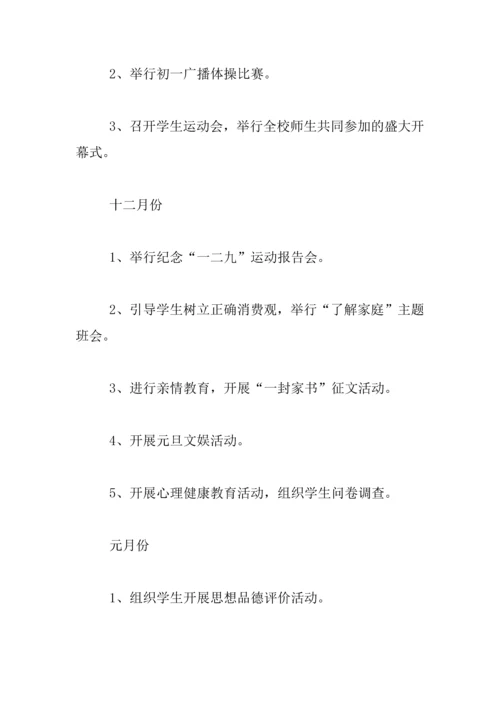 2、举行初一广播体操比赛。

3、召开学生运动会，举行全校师生共同参加的盛大开幕式。

十二月份

1、举行纪念“一二九”运动报告会。

2、引导学生树立正确消费观，举行“了解家庭”主题班会。

3、进行亲情教育，开展“一封家书”征文活动。

4、开展元旦文娱活动。

5、开展心理健康教育活动，组织学生问卷调查。

元月份

1、组织学生开展思想品德评价活动。